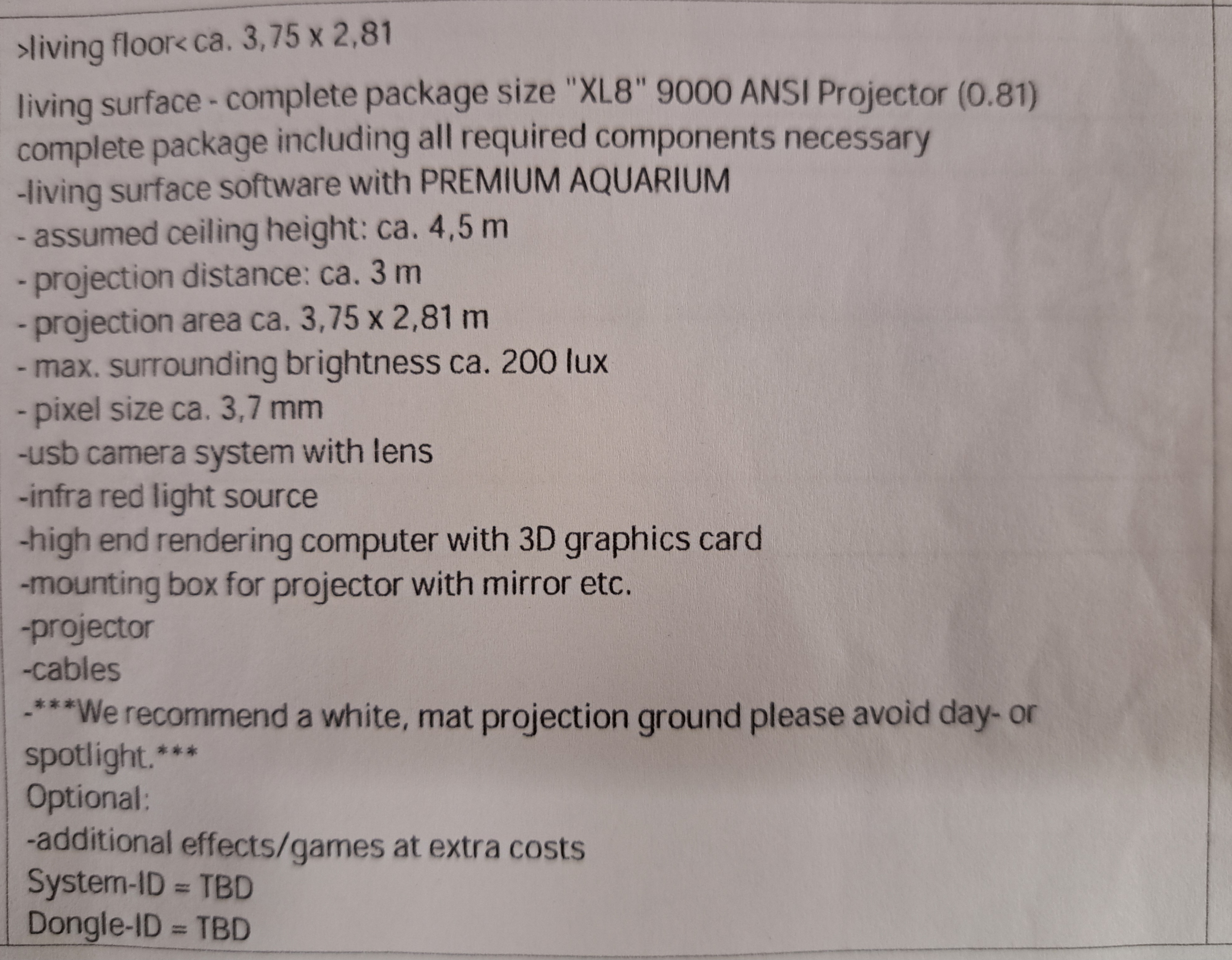 >living floor< ca. 3,75 x 2,81

living surface - complete package size "XL8" 9000 ANSI Projector (0.81)
complete package including all required components necessary
-living surface software with PREMIUM AQUARIUM
- assumed ceiling height: ca. 4,5 m
- projection distance: ca. 3 m
- projection area ca. 3,75 x 2,81 m
- max. surrounding brightness ca. 200 lux
- pixel size ca. 3,7 mm
-usb camera system with lens
-infra red light source
-high end rendering computer with 3D graphics card
-mounting box for projector with mirror etc.
-projector
-cables
-***We recommend a white, mat projection ground please avoid day- or spotlight.***
Optional:
-additional effects/games at extra costs
System-ID = TBD
Dongle-ID = TBD